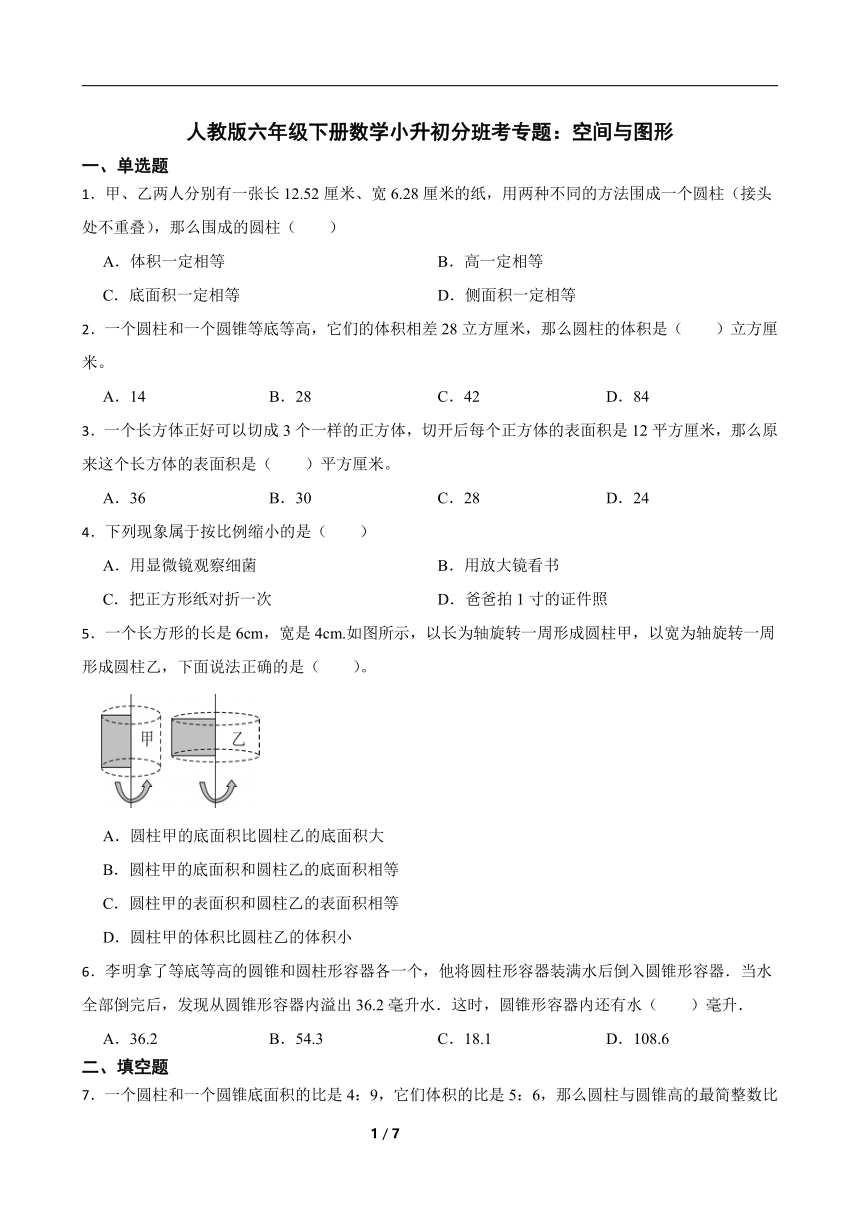 人教版六年级下册数学小升初分班考专题：空间与图形

一、单选题

1．甲、乙两人分别有一张长 12.52 厘米、宽 6.28 厘米的纸，用两种不同的方法围成一个圆柱（接头处不重叠），那么围成的圆柱（　　）

A．体积一定相等

B．高一定相等

C．底面积一定相等

D．侧面积一定相等

2．一个圆柱和一个圆锥等底等高，它们的体积相差 28 立方厘米，那么圆柱的体积是（　　）立方厘米。

A．14

B．28

C．42

D．84

3．一个长方体正好可以切成 3 个一样的正方体，切开后每个正方体的表面积是 12 平方厘米，那么原来这个长方体的表面积是（　　）平方厘米。

A．36

B．30

C．28

D．24

4．下列现象属于按比例缩小的是（　　）

A．用显微镜观察细菌

B．用放大镜看书

C．把正方形纸对折一次

D．爸爸拍 1 寸的证件照

5．一个长方形的长是 6cm，宽是 4cm.如图所示，以长为轴旋转一周形成圆柱甲，以宽为轴旋转一周形成圆柱乙，下面说法正确的是（　　）。

甲　乙

A．圆柱甲的底面积比圆柱乙的底面积大

B．圆柱甲的底面积和圆柱乙的底面积相等

C．圆柱甲的表面积和圆柱乙的表面积相等

D．圆柱甲的体积比圆柱乙的体积小

6．李明拿了等底等高的圆锥和圆柱形容器各一个，他将圆柱形容器装满水后倒入圆锥形容器．当水全部倒完后，发现从圆锥形容器内溢出 36.2 毫升水．这时，圆锥形容器内还有水（　　）毫升．

A．36.2

B．54.3

C．18.1

D．108.6

二、填空题

7．一个圆柱和一个圆锥底面积的比是 4：9，它们体积的比是 5：6，那么圆柱与圆锥高的最简整数比

1 / 7